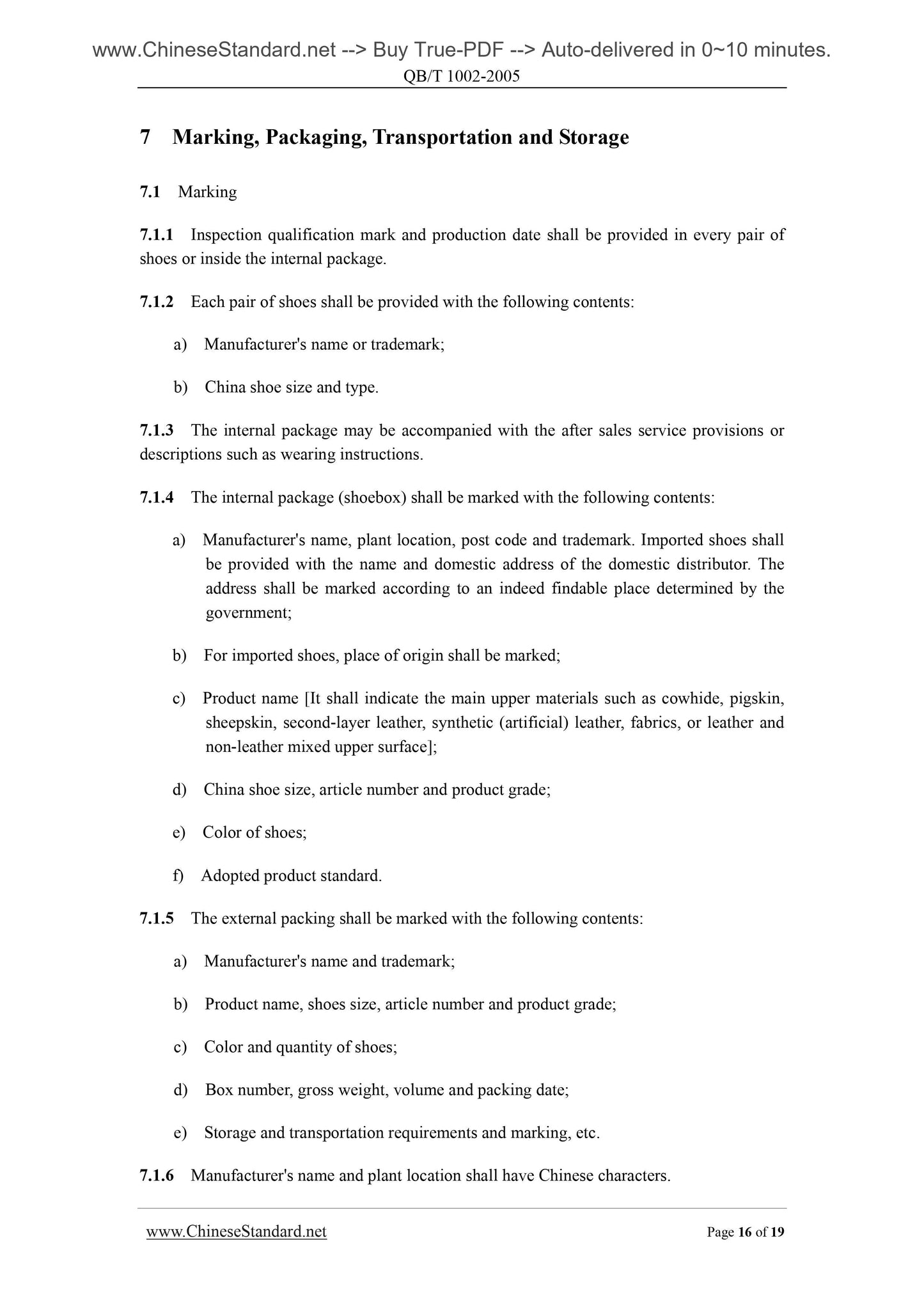 www.ChineseStandard.net --> Buy True-PDF --> Auto-delivered in 0~10 minutes.
QB/T 1002-2005

7 Marking, Packaging, Transportation and Storage

7.1 Marking

7.1.1 Inspection qualification mark and production date shall be provided in every pair of shoes or inside the internal package.

7.1.2 Each pair of shoes shall be provided with the following contents:

a) Manufacturer's name or trademark;

b) China shoe size and type.

7.1.3 The internal package may be accompanied with the after sales service provisions or descriptions such as wearing instructions.

7.1.4 The internal package (shoebox) shall be marked with the following contents:

a) Manufacturer's name, plant location, post code and trademark. Imported shoes shall be provided with the name and domestic address of the domestic distributor. The address shall be marked according to an indeed findable place determined by the government;

b) For imported shoes, place of origin shall be marked;

c) Product name [It shall indicate the main upper materials such as cowhide, pigskin, sheepskin, second-layer leather, synthetic (artificial) leather, fabrics, or leather and non-leather mixed upper surface];

d) China shoe size, article number and product grade;

e) Color of shoes;

f) Adopted product standard.

7.1.5 The external packing shall be marked with the following contents:

a) Manufacturer's name and trademark;

b) Product name, shoes size, article number and product grade;

c) Color and quantity of shoes;

d) Box number, gross weight, volume and packing date;

e) Storage and transportation requirements and marking, etc.

7.1.6 Manufacturer's name and plant location shall have Chinese characters.

www.ChineseStandard.net
Page 16 of 19